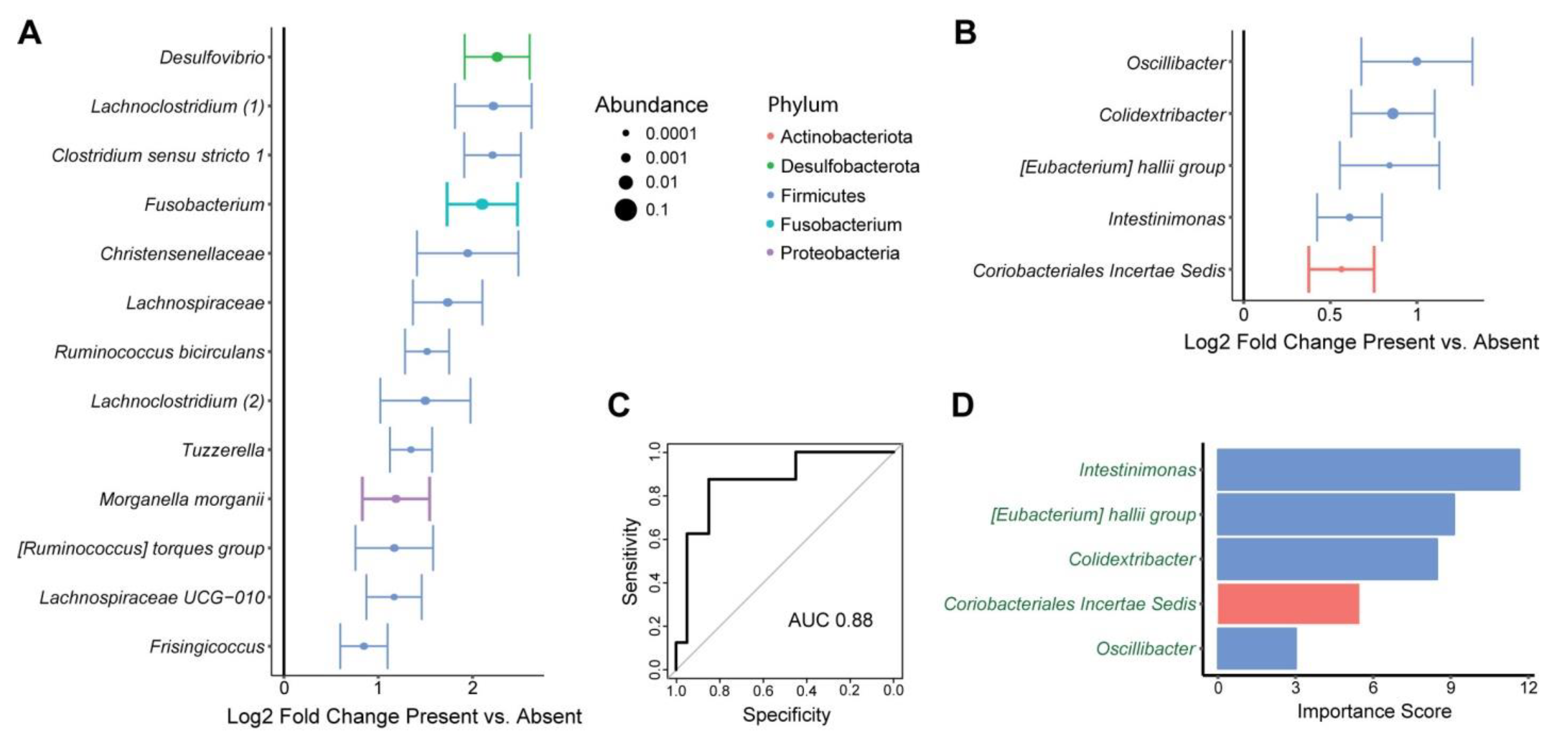 A

Desulfovibrio
Lachnoclostridium (1)
Clostridium sensu stricto 1
Fusobacterium
Christensenellaceae
Lachnospiraceae
Ruminococcus bicirculans
Lachnoclostridium (2)
Tuzzerella
Morganella morganii
[Ruminococcus] torques group
Lachnospiraceae UCG−010
Frisingicoccus

0 1 2
Log2 Fold Change Present vs. Absent

Abundance
0.0001
0.001
0.01
0.1

Phylum
Actinobacteriota
Desulfobacterota
Firmicutes
Fusobacterium
Proteobacteria

B

Oscillibacter
Colidextribacter
[Eubacterium] hallii group
Intestinimonas
Coriobacteriales Incertae Sedis

0 0.5 1
Log2 Fold Change Present vs. Absent

C

Sensitivity
0.0 0.2 0.4 0.6 0.8 1.0
AUC 0.88
1.0 0.8 0.6 0.4 0.2 0.0
Specificity

D

Intestinimonas
[Eubacterium] hallii group
Colidextribacter
Coriobacteriales Incertae Sedis
Oscillibacter

0 3 6 9 12
Importance Score